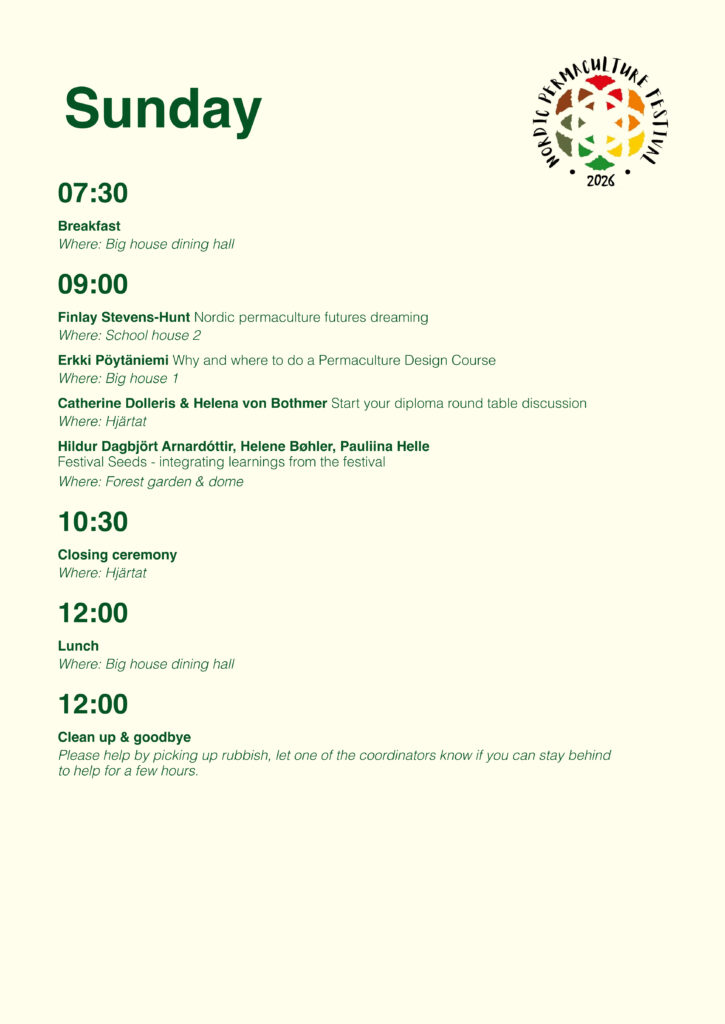 Sunday

NORDIC PERMACULTURE FESTIVAL
2026

07:30

Breakfast
Where: Big house dining hall

09:00

Finlay Stevens-Hunt Nordic permaculture futures dreaming
Where: School house 2

Erkki Pöytäniemi Why and where to do a Permaculture Design Course
Where: Big house 1

Catherine Dolleris & Helena von Bothmer Start your diploma round table discussion
Where: Hjärtat

Hildur Dagbjört Arnardóttir, Helene Bøhler, Pauliina Helle
Festival Seeds - integrating learnings from the festival
Where: Forest garden & dome

10:30

Closing ceremony
Where: Hjärtat

12:00

Lunch
Where: Big house dining hall

12:00

Clean up & goodbye
Please help by picking up rubbish, let one of the coordinators know if you can stay behind to help for a few hours.